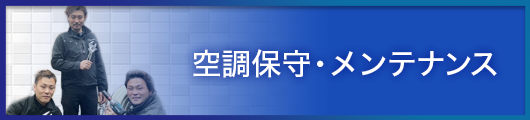 空調保守・メンテナンス